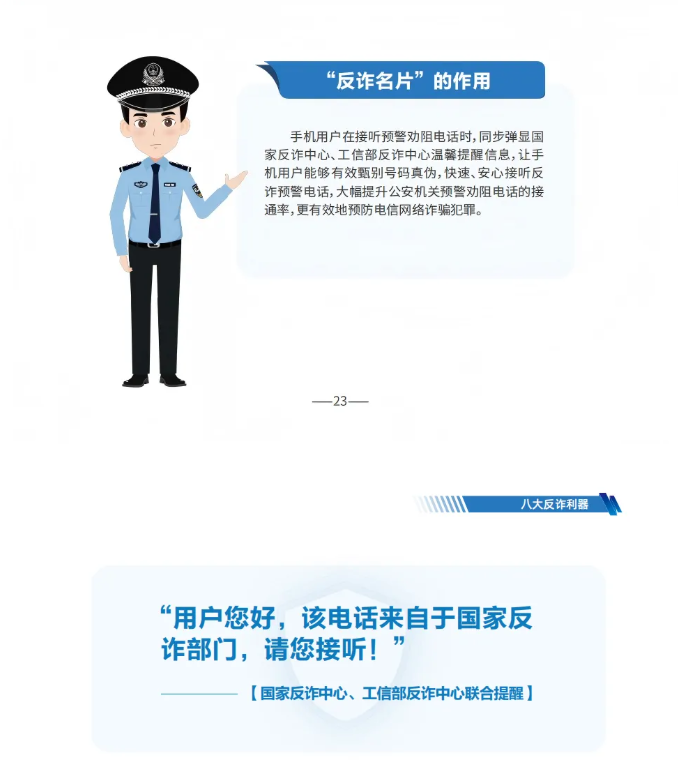 “反诈名片”的作用

手机用户在接听预警劝阻电话时，同步弹显国家反诈中心、工信部反诈中心温馨提醒信息，让手机用户能够有效甄别号码真伪，快速、安心接听反诈预警电话，大幅提升公安机关预警劝阻电话的接通率，更有效地预防电信网络诈骗犯罪。

—23—

八大反诈利器

“用户您好，该电话来自于国家反诈部门，请您接听！”

【国家反诈中心、工信部反诈中心联合提醒】